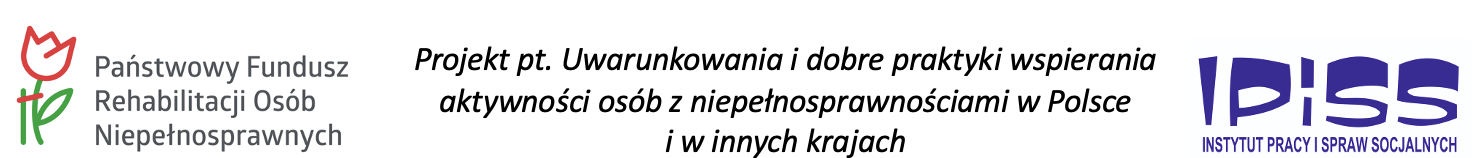 Państwowy Fundusz Rehabilitacji Osób Niepełnosprawnych

Projekt pt. Uwarunkowania i dobre praktyki wspierania aktywności osób z niepełnosprawnościami w Polsce i w innych krajach

IPiSS
INSTYTUT PRACY I SPRAW SOCJALNYCH